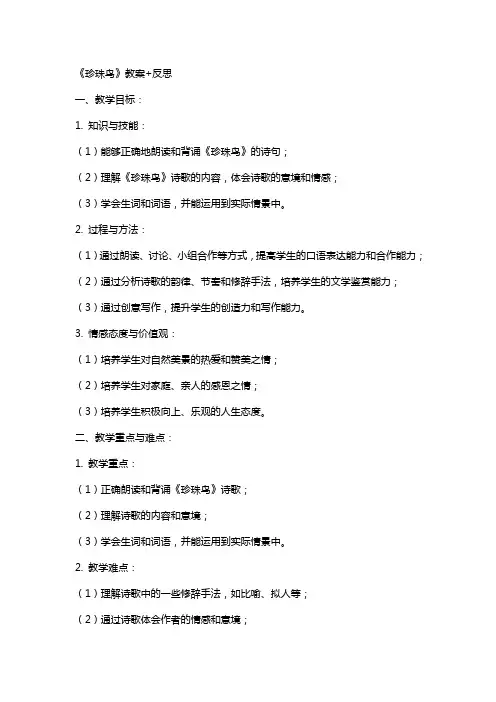 《珍珠鸟》教案+反思

一、教学目标：

1. 知识与技能：

（1）能够正确地朗读和背诵《珍珠鸟》的诗句；

（2）理解《珍珠鸟》诗歌的内容，体会诗歌的意境和情感；

（3）学会生词和词语，并能运用到实际情景中。

2. 过程与方法：

（1）通过朗读、讨论、小组合作等方式，提高学生的口语表达能力和合作能力；

（2）通过分析诗歌的韵律、节奏和修辞手法，培养学生的文学鉴赏能力；

（3）通过创意写作，提升学生的创造力和写作能力。

3. 情感态度与价值观：

（1）培养学生对自然美景的热爱和赞美之情；

（2）培养学生对家庭、亲人的感恩之情；

（3）培养学生积极向上、乐观的人生态度。

二、教学重点与难点：

1. 教学重点：

（1）正确朗读和背诵《珍珠鸟》诗歌；

（2）理解诗歌的内容和意境；

（3）学会生词和词语，并能运用到实际情景中。

2. 教学难点：

（1）理解诗歌中的一些修辞手法，如比喻、拟人等；

（2）通过诗歌体会作者的情感和意境；